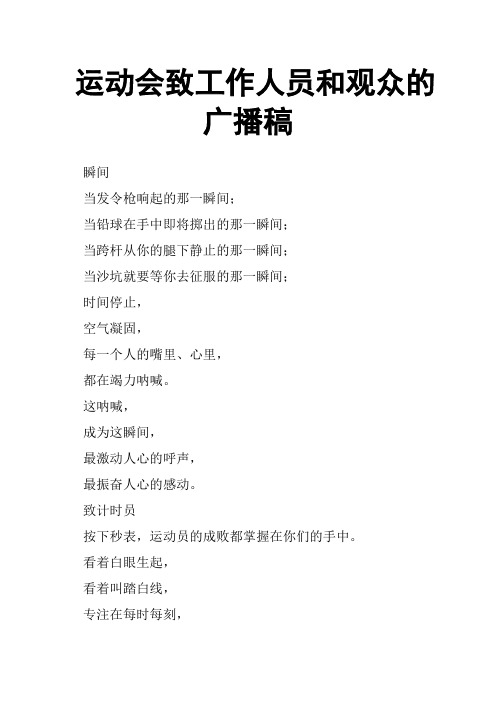 运动会致工作人员和观众的广播稿

瞬间

当发令枪响起的那一瞬间；

当铅球在手中即将掷出的那一瞬间；

当跨杆从你的腿下静止的那一瞬间；

当沙坑就要等你去征服的那一瞬间；

时间停止，

空气凝固，

每一个人的嘴里、心里，

都在竭力呐喊。

这呐喊，

成为这瞬间，

最激动人心的呼声，

最振奋人心的感动。

致计时员

按下秒表，运动员的成败都掌握在你们的手中。

看着白眼生起，

看着叫踏白线，

专注在每时每刻，